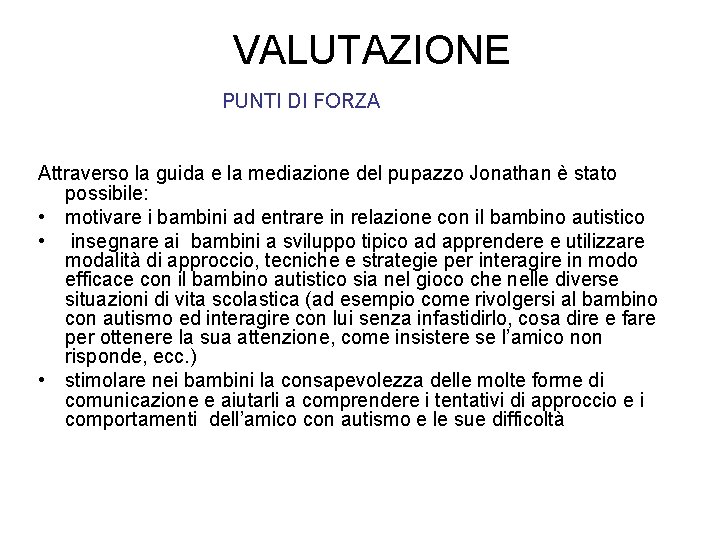 VALUTAZIONE

PUNTI DI FORZA

Attraverso la guida e la mediazione del pupazzo Jonathan è stato possibile:

• motivare i bambini ad entrare in relazione con il bambino autistico
• insegnare ai bambini a sviluppo tipico ad apprendere e utilizzare modalità di approccio, tecniche e strategie per interagire in modo efficace con il bambino autistico sia nel gioco che nelle diverse situazioni di vita scolastica (ad esempio come rivolgersi al bambino con autismo ed interagire con lui senza infastidirlo, cosa dire e fare per ottenere la sua attenzione, come insistere se l'amico non risponde, ecc.)
• stimolare nei bambini la consapevolezza delle molte forme di comunicazione e aiutarli a comprendere i tentativi di approccio e i comportamenti dell'amico con autismo e le sue difficoltà